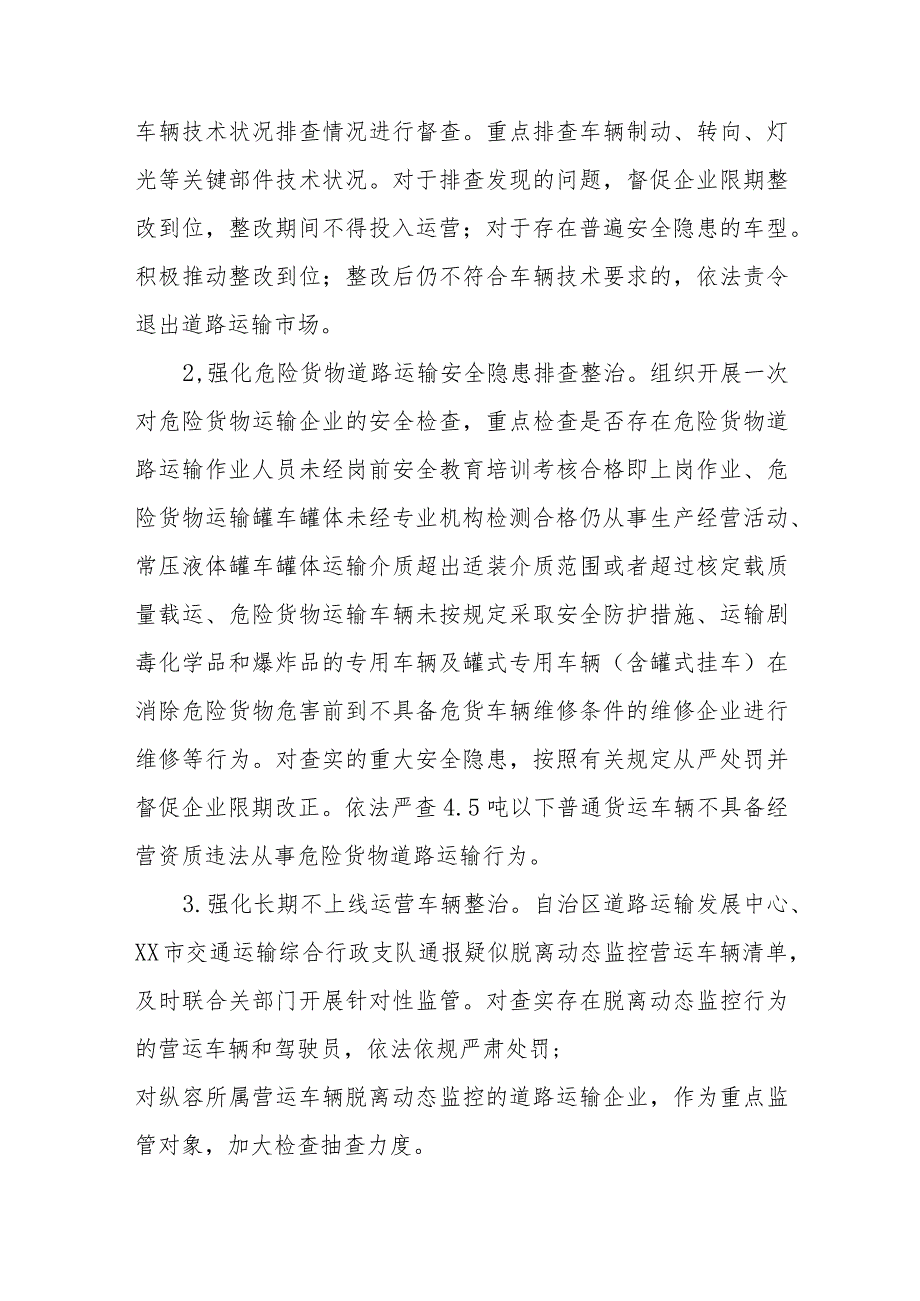 车辆技术状况排查情况进行督查。重点排查车辆制动、转向、灯光等关键部件技术状况。对于排查发现的问题，督促企业限期整改到位，整改期间不得投入运营；对于存在普遍安全隐患的车型。积极推动整改到位；整改后仍不符合车辆技术要求的，依法责令退出道路运输市场。

2,强化危险货物道路运输安全隐患排查整治。组织开展一次对危险货物运输企业的安全检查，重点检查是否存在危险货物道路运输作业人员未经岗前安全教育培训考核合格即上岗作业、危险货物运输罐车罐体未经专业机构检测合格仍从事生产经营活动、常压液体罐车罐体运输介质超出适装介质范围或者超过核定载质量载运、危险货物运输车辆未按规定采取安全防护措施、运输剧毒化学品和爆炸品的专用车辆及罐式专用车辆（含罐式挂车）在消除危险货物危害前到不具备危货车辆维修条件的维修企业进行维修等行为。对查实的重大安全隐患，按照有关规定从严处罚并督促企业限期改正。依法严查4.5吨以下普通货运车辆不具备经营资质违法从事危险货物道路运输行为。

3.强化长期不上线运营车辆整治。自治区道路运输发展中心、XX市交通运输综合行政支队通报疑似脱离动态监控营运车辆清单，及时联合关部门开展针对性监管。对查实存在脱离动态监控行为的营运车辆和驾驶员，依法依规严肃处罚；
对纵容所属营运车辆脱离动态监控的道路运输企业，作为重点监管对象，加大检查抽查力度。